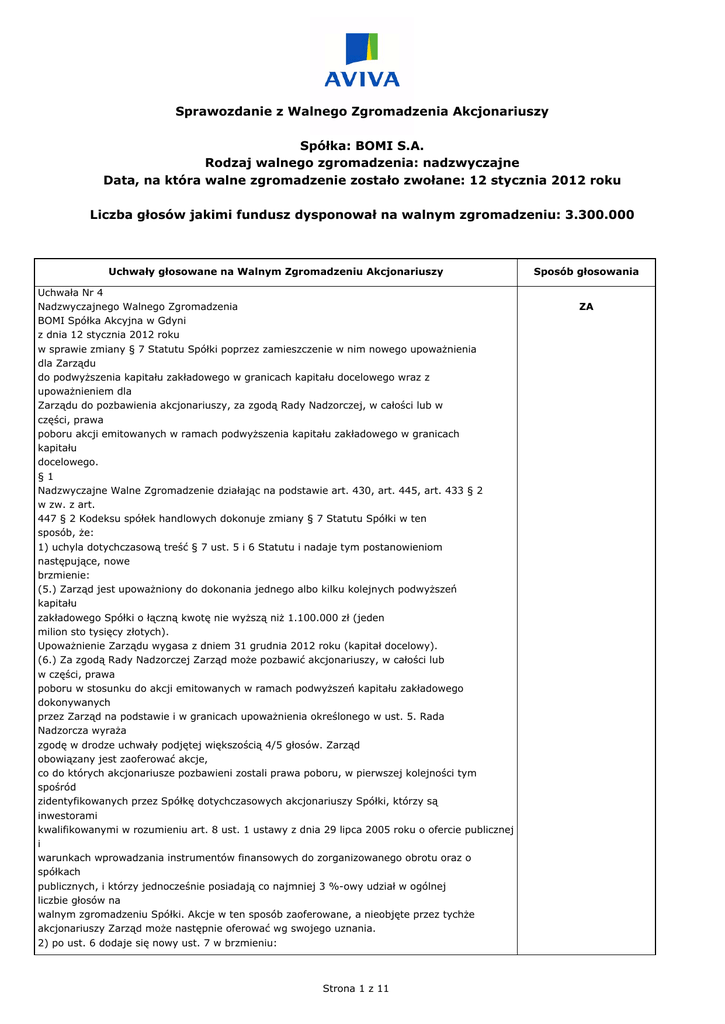 AVIVA

Sprawozdanie z Walnego Zgromadzenia Akcjonariuszy

Spółka: BOMI S.A.
Rodzaj walnego zgromadzenia: nadzwyczajne
Data, na która walne zgromadzenie zostało zwołane: 12 stycznia 2012 roku

Liczba głosów jakimi fundusz dysponował na walnym zgromadzeniu: 3.300.000

| Uchwały głosowane na Walnym Zgromadzeniu Akcjonariuszy | Sposób głosowania |
|---|---|
| Uchwała Nr 4 Nadzwyczajnego Walnego Zgromadzenia BOMI Spółka Akcyjna w Gdyni z dnia 12 stycznia 2012 roku w sprawie zmiany § 7 Statutu Spółki poprzez zamieszczenie w nim nowego upoważnienia dla Zarządu do podwyższenia kapitału zakładowego w granicach kapitału docelowego wraz z upoważnieniem dla Zarządu do pozbawienia akcjonariuszy, za zgodą Rady Nadzorczej, w całości lub w części, prawa poboru akcji emitowanych w ramach podwyższenia kapitału zakładowego w granicach kapitału docelowego. § 1 Nadzwyczajne Walne Zgromadzenie działając na podstawie art. 430, art. 445, art. 433 § 2 w zw. z art. 447 § 2 Kodeksu spółek handlowych dokonuje zmiany § 7 Statutu Spółki w ten sposób, że: 1) uchyla dotychczasową treść § 7 ust. 5 i 6 Statutu i nadaje tym postanowieniom następujące, nowe brzmienie: (5.) Zarząd jest upoważniony do dokonania jednego albo kilku kolejnych podwyższeń kapitału zakładowego Spółki o łączną kwotę nie wyższą niż 1.100.000 zł (jeden milion sto tysięcy złotych). Upoważnienie Zarządu wygasa z dniem 31 grudnia 2012 roku (kapitał docelowy). (6.) Za zgodą Rady Nadzorczej Zarząd może pozbawić akcjonariuszy, w całości lub w części, prawa poboru w stosunku do akcji emitowanych w ramach podwyższeń kapitału zakładowego dokonywanych przez Zarząd na podstawie i w granicach upoważnienia określonego w ust. 5. Rada Nadzorcza wyraża zgodę w drodze uchwały podjętej większością 4/5 głosów. Zarząd obowiązany jest zaoferować akcje, co do których akcjonariusze pozbawieni zostali prawa poboru, w pierwszej kolejności tym spośród zidentyfikowanych przez Spółkę dotychczasowych akcjonariuszy Spółki, którzy są inwestorami kwalifikowanymi w rozumieniu art. 8 ust. 1 ustawy z dnia 29 lipca 2005 roku o ofercie publicznej i warunkach wprowadzania instrumentów finansowych do zorganizowanego obrotu oraz o spółkach publicznych, i którzy jednocześnie posiadają co najmniej 3 %-owy udział w ogólnej liczbie głosów na walnym zgromadzeniu Spółki. Akcje w ten sposób zaoferowane, a nieobjęte przez tychże akcjonariuszy Zarząd może następnie oferować wg swojego uznania. 2) po ust. 6 dodaje się nowy ust. 7 w brzmieniu: | ZA |

Strona 1 z 11